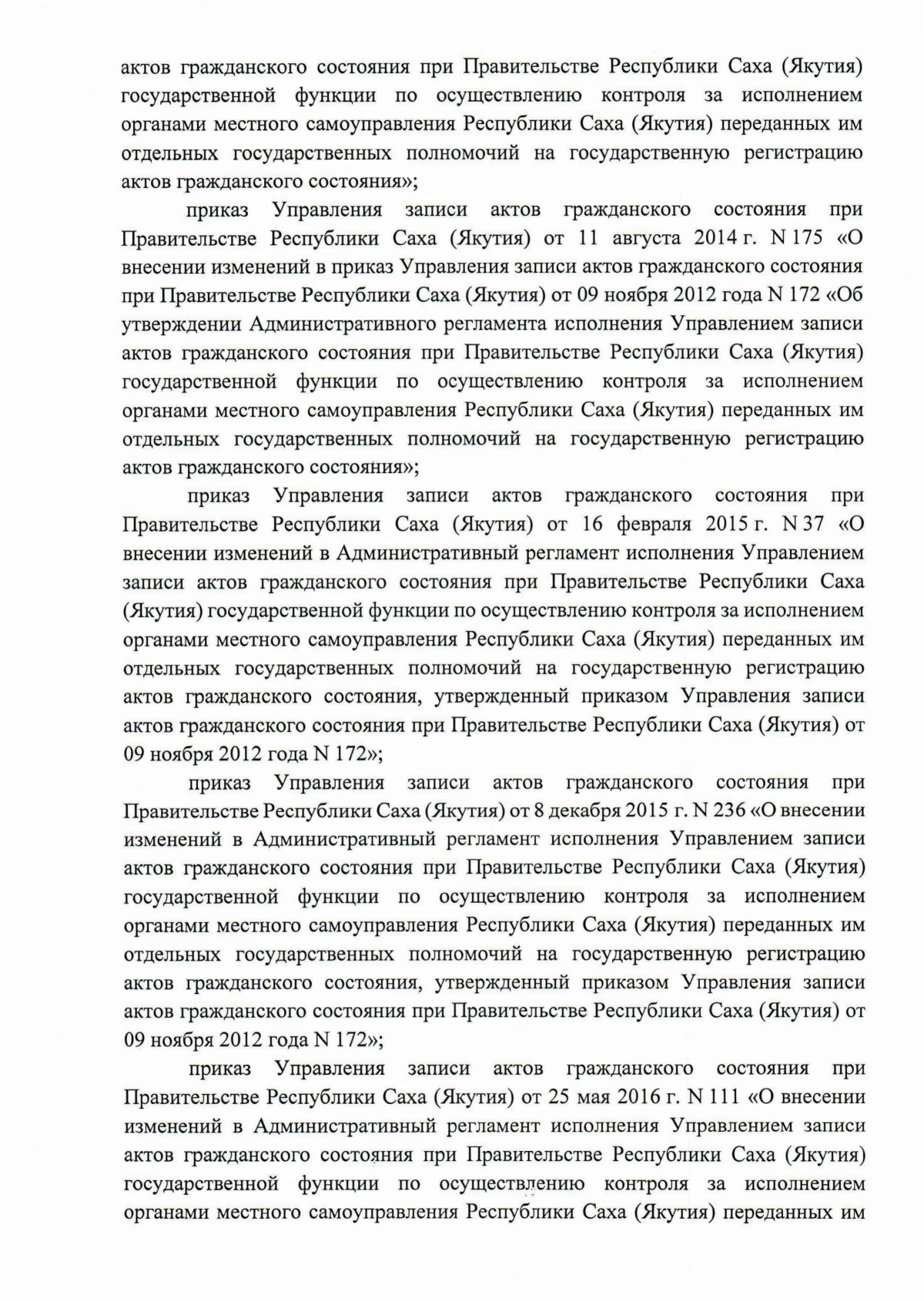 актов гражданского состояния при Правительстве Республики Саха (Якутия) государственной функции по осуществлению контроля за исполнением органами местного самоуправления Республики Саха (Якутия) переданных им отдельных государственных полномочий на государственную регистрацию актов гражданского состояния»;

приказ Управления записи актов гражданского состояния при Правительстве Республики Саха (Якутия) от 11 августа 2014 г. N 175 «О внесении изменений в приказ Управления записи актов гражданского состояния при Правительстве Республики Саха (Якутия) от 09 ноября 2012 года N 172 «Об утверждении Административного регламента исполнения Управлением записи актов гражданского состояния при Правительстве Республики Саха (Якутия) государственной функции по осуществлению контроля за исполнением органами местного самоуправления Республики Саха (Якутия) переданных им отдельных государственных полномочий на государственную регистрацию актов гражданского состояния»;

приказ Управления записи актов гражданского состояния при Правительстве Республики Саха (Якутия) от 16 февраля 2015 г. N 37 «О внесении изменений в Административный регламент исполнения Управлением записи актов гражданского состояния при Правительстве Республики Саха (Якутия) государственной функции по осуществлению контроля за исполнением органами местного самоуправления Республики Саха (Якутия) переданных им отдельных государственных полномочий на государственную регистрацию актов гражданского состояния, утвержденный приказом Управления записи актов гражданского состояния при Правительстве Республики Саха (Якутия) от 09 ноября 2012 года N 172»;

приказ Управления записи актов гражданского состояния при Правительстве Республики Саха (Якутия) от 8 декабря 2015 г. N 236 «О внесении изменений в Административный регламент исполнения Управлением записи актов гражданского состояния при Правительстве Республики Саха (Якутия) государственной функции по осуществлению контроля за исполнением органами местного самоуправления Республики Саха (Якутия) переданных им отдельных государственных полномочий на государственную регистрацию актов гражданского состояния, утвержденный приказом Управления записи актов гражданского состояния при Правительстве Республики Саха (Якутия) от 09 ноября 2012 года N 172»;

приказ Управления записи актов гражданского состояния при Правительстве Республики Саха (Якутия) от 25 мая 2016 г. N 111 «О внесении изменений в Административный регламент исполнения Управлением записи актов гражданского состояния при Правительстве Республики Саха (Якутия) государственной функции по осуществлению контроля за исполнением органами местного самоуправления Республики Саха (Якутия) переданных им